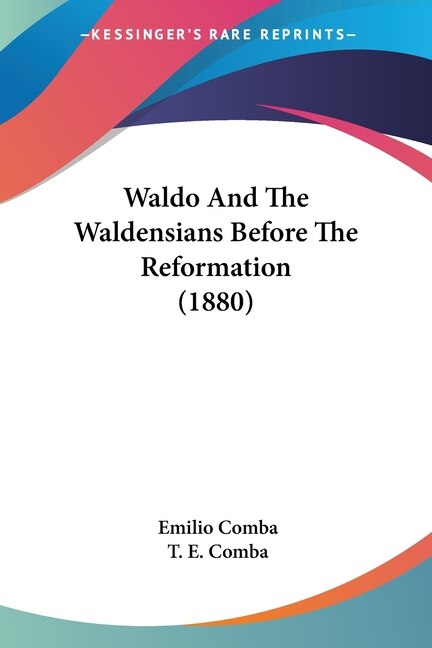 —KESSINGER'S RARE REPRINTS—

Waldo And The Waldensians Before The Reformation (1880)

Emilio Comba
T. E. Comba